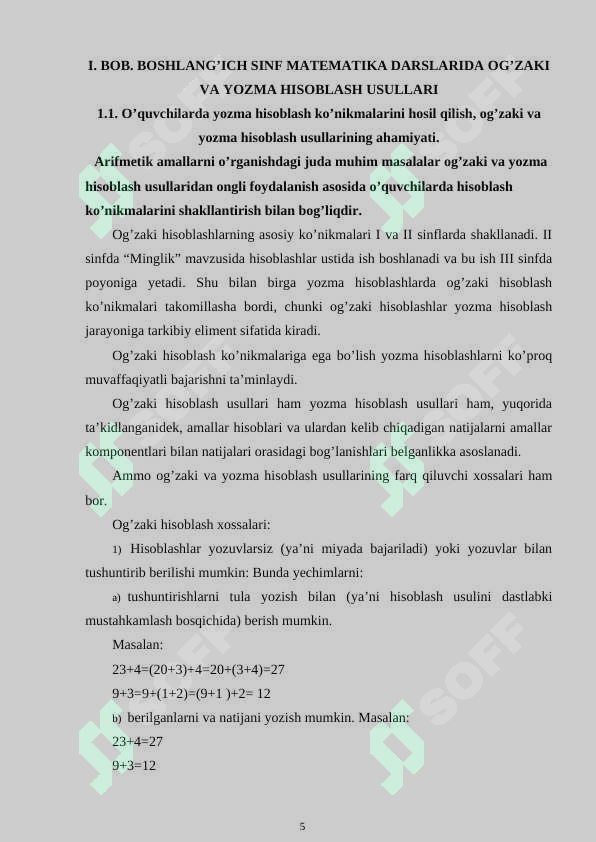 I. BOB. BOSHLANG'ICH SINF MATEMATIKA DARSLARIDA OG'ZAKI VA YOZMA HISOBLASH USULLARI

1.1. O'quvchilarda yozma hisoblash ko'nikmalarini hosil qilish, og'zaki va yozma hisoblash usullarining ahamiyati.

Arifmetik amallarni o'rganishdagi juda muhim masalalar og'zaki va yozma hisoblash usullaridan ongli foydalanish asosida o'quvchilarda hisoblash ko'nikmalarini shakllantirish bilan bog'liqdir.

Og'zaki hisoblashlarning asosiy ko'nikmalari I va II sinflarda shakllanadi. II sinfda "Minglik" mavzusida hisoblashlar ustida ish boshlanadi va bu ish III sinfda poyoniga yetadi. Shu bilan birga yozma hisoblashlarda og'zaki hisoblash ko'nikmalari takomillasha bordi, chunki og'zaki hisoblashlar yozma hisoblash jarayoniga tarkibiy eliment sifatida kiradi.

Og'zaki hisoblash ko'nikmalariga ega bo'lish yozma hisoblashlarni ko'proq muvaffaqiyatli bajarishni ta'minlaydi.

Og'zaki hisoblash usullari ham yozma hisoblash usullari ham, yuqorida ta'kidlanganidek, amallar hisoblari va ulardan kelib chiqadigan natijalarni amallar komponentlari bilan natijalari orasidagi bog'lanishlari belganlikka asoslanadi.

Ammo og'zaki va yozma hisoblash usullarining farq qiluvchi xossalari ham bor.

Og'zaki hisoblash xossalari:

1) Hisoblashlar yozuvlarsiz (ya'ni miyada bajariladi) yoki yozuvlar bilan tushuntirib berilishi mumkin: Bunda yechimlarni:

a) tushuntirishlarni tula yozish bilan (ya'ni hisoblash usulini dastlabki mustahkamlash bosqichida) berish mumkin.

Masalan:

23+4=(20+3)+4=20+(3+4)=27

9+3=9+(1+2)=(9+1 )+2= 12

b) berilganlarni va natijani yozish mumkin. Masalan:

23+4=27

9+3=12

5